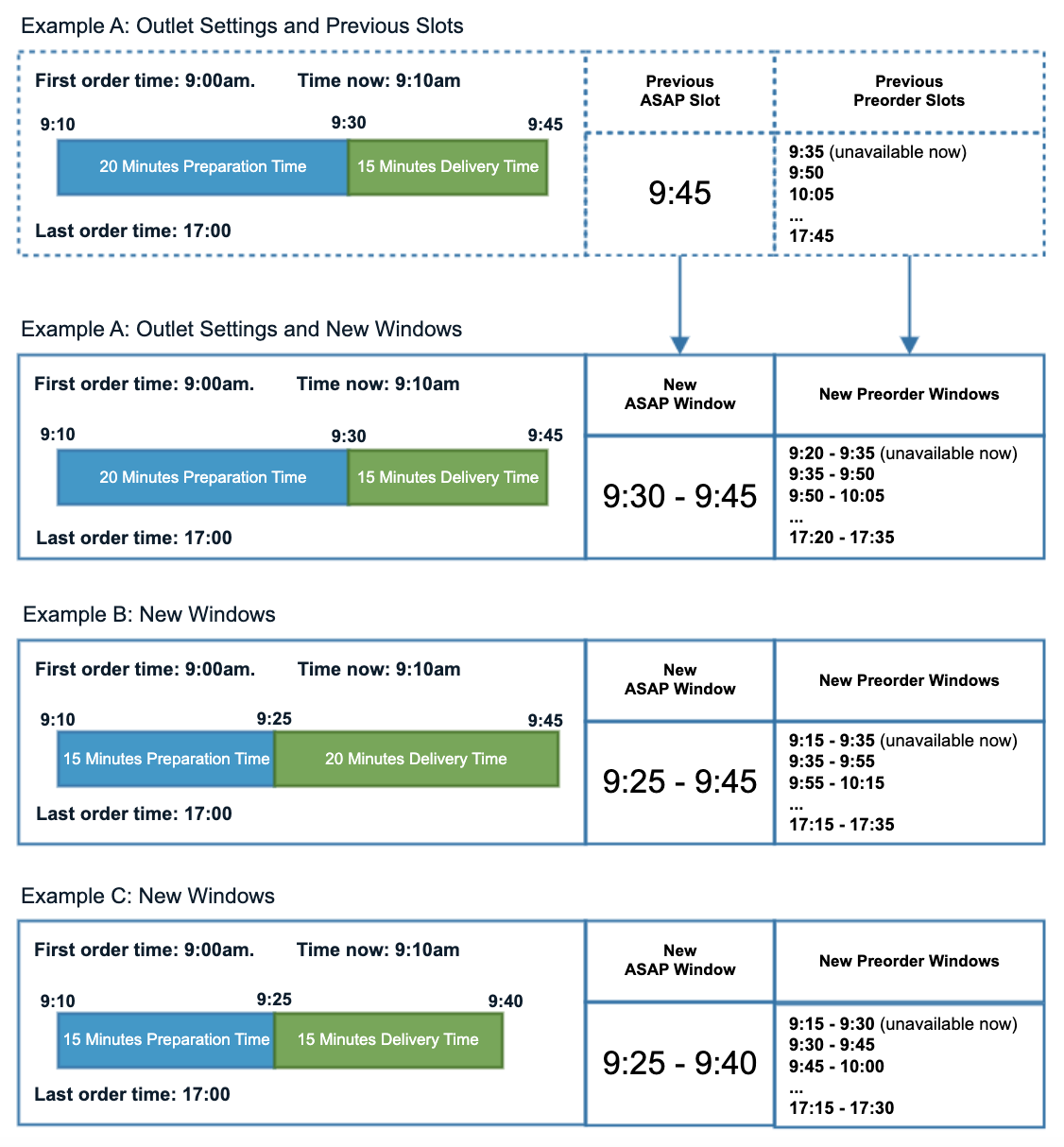 Example A: Outlet Settings and Previous Slots

First order time: 9:00am. Time now: 9:10am

9:10 9:30 9:45

20 Minutes Preparation Time 15 Minutes Delivery Time

Last order time: 17:00

Previous ASAP Slot

9:45

Previous Preorder Slots

9:35 (unavailable now)
9:50
10:05
...
17:45

Example A: Outlet Settings and New Windows

First order time: 9:00am. Time now: 9:10am

9:10 9:30 9:45

20 Minutes Preparation Time 15 Minutes Delivery Time

Last order time: 17:00

New ASAP Window

9:30 - 9:45

New Preorder Windows

9:20 - 9:35 (unavailable now)
9:35 - 9:50
9:50 - 10:05
...
17:20 - 17:35

Example B: New Windows

First order time: 9:00am. Time now: 9:10am

9:10 9:25 9:45

15 Minutes Preparation Time 20 Minutes Delivery Time

Last order time: 17:00

New ASAP Window

9:25 - 9:45

New Preorder Windows

9:15 - 9:35 (unavailable now)
9:35 - 9:55
9:55 - 10:15
...
17:15 - 17:35

Example C: New Windows

First order time: 9:00am. Time now: 9:10am

9:10 9:25 9:40

15 Minutes Preparation Time 15 Minutes Delivery Time

Last order time: 17:00

New ASAP Window

9:25 - 9:40

New Preorder Windows

9:15 - 9:30 (unavailable now)
9:30 - 9:45
9:45 - 10:00
...
17:15 - 17:30